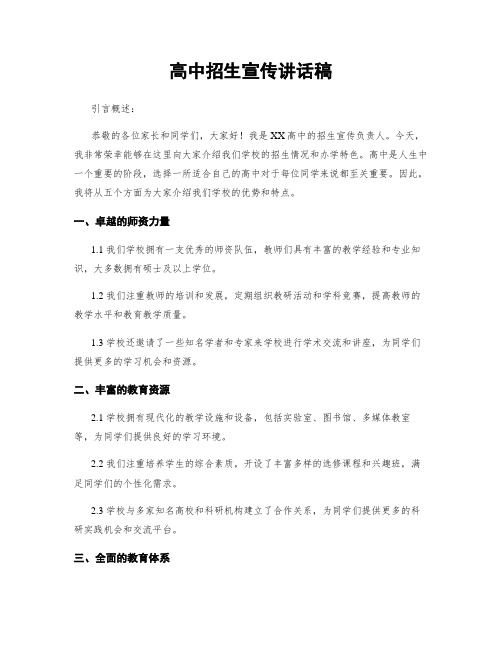 高中招生宣传讲话稿

引言概述：

恭敬的各位家长和同学们，大家好！我是XX高中的招生宣传负责人。今天，我非常荣幸能够在这里向大家介绍我们学校的招生情况和办学特色。高中是人生中一个重要的阶段，选择一所适合自己的高中对于每位同学来说都至关重要。因此，我将从五个方面为大家介绍我们学校的优势和特点。

一、卓越的师资力量

1.1 我们学校拥有一支优秀的师资队伍，教师们具有丰富的教学经验和专业知识，大多数拥有硕士及以上学位。

1.2 我们注重教师的培训和发展，定期组织教研活动和学科竞赛，提高教师的教学水平和教育教学质量。

1.3 学校还邀请了一些知名学者和专家来学校进行学术交流和讲座，为同学们提供更多的学习机会和资源。

二、丰富的教育资源

2.1 学校拥有现代化的教学设施和设备，包括实验室、图书馆、多媒体教室等，为同学们提供良好的学习环境。

2.2 我们注重培养学生的综合素质，开设了丰富多样的选修课程和兴趣班，满足同学们的个性化需求。

2.3 学校与多家知名高校和科研机构建立了合作关系，为同学们提供更多的科研实践机会和交流平台。

三、全面的教育体系